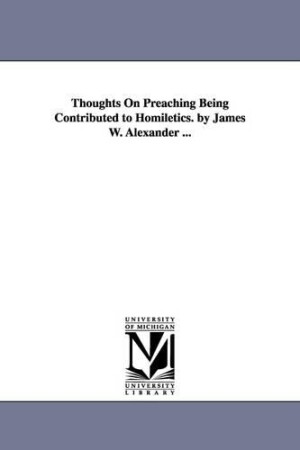 Thoughts On Preaching Being Contributed to Homiletics. by James W. Alexander ...

UNIVERSITY
OF MICHIGAN

M

UNIVERSITY
LIBRARY